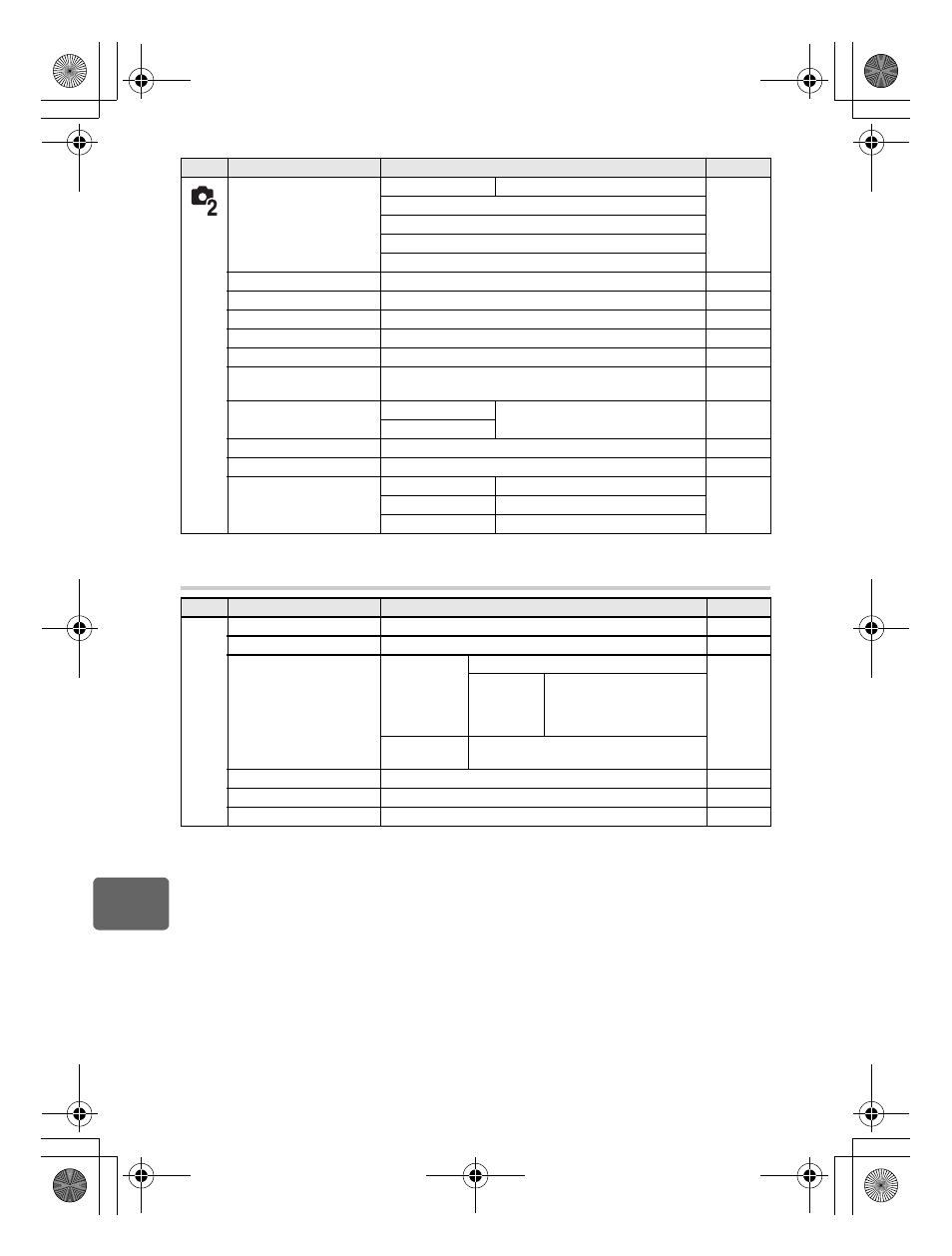 2